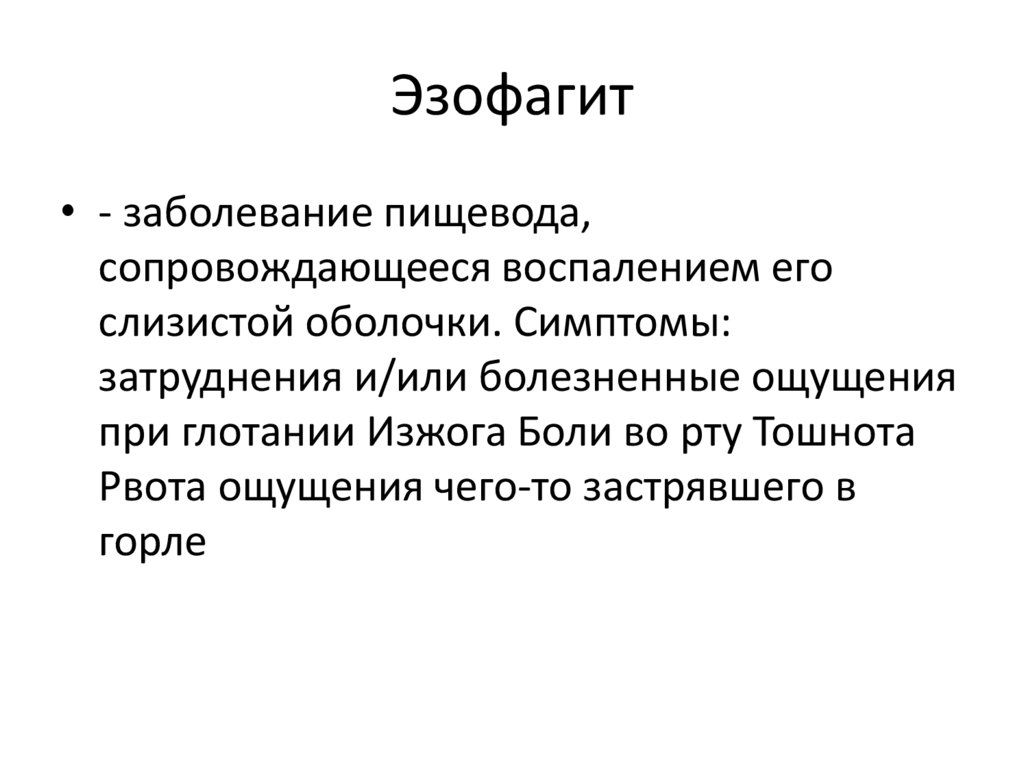 Эзофагит

• - заболевание пищевода, сопровождающееся воспалением его слизистой оболочки. Симптомы: затруднения и/или болезненные ощущения при глотании Изжога Боли во рту Тошнота Рвота ощущения чего-то застрявшего в горле